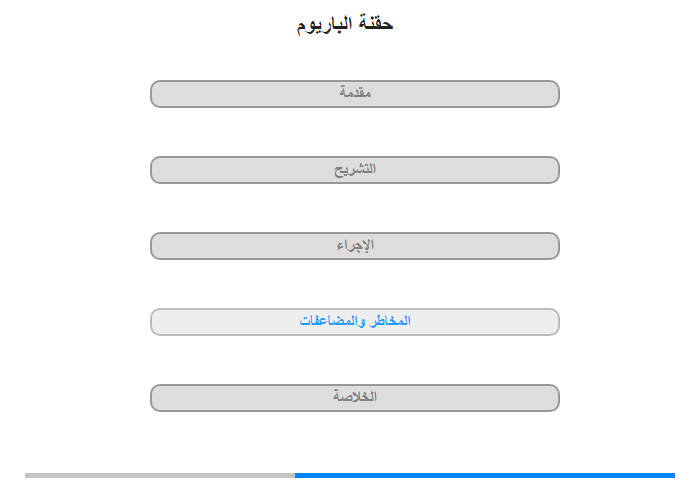 حقنة الباريوم

مقدمة

التشريح

الإجراء

المخاطر والمضاعفات

الخلاصة